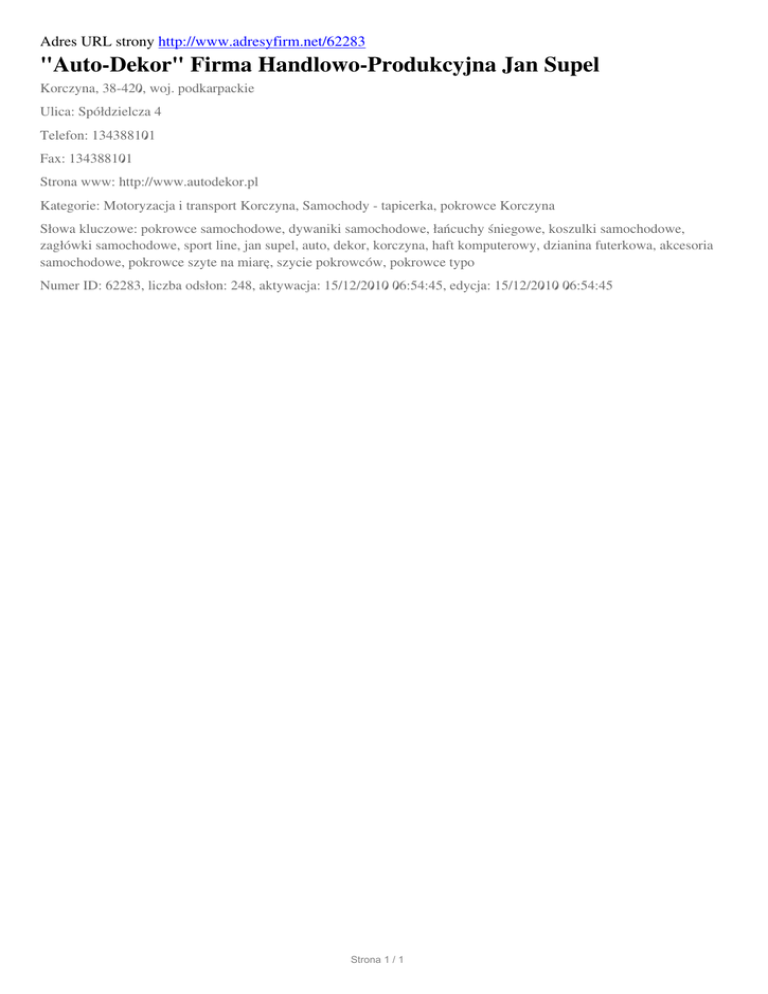 Adres URL strony http://www.adresyfirm.net/62283

"Auto-Dekor" Firma Handlowo-Produkcyjna Jan Supel

Korczyna, 38-420, woj. podkarpackie

Ulica: Spółdzielcza 4

Telefon: 134388101

Fax: 134388101

Strona www: http://www.autodekor.pl

Kategorie: Motoryzacja i transport Korczyna, Samochody - tapicerka, pokrowce Korczyna

Słowa kluczowe: pokrowce samochodowe, dywaniki samochodowe, łańcuchy śniegowe, koszulki samochodowe, zagłówki samochodowe, sport line, jan supel, auto, dekor, korczyna, haft komputerowy, dzianina futerkowa, akcesoria samochodowe, pokrowce szyte na miarę, szycie pokrowców, pokrowce typo

Numer ID: 62283, liczba odsłon: 248, aktywacja: 15/12/2010 06:54:45, edycja: 15/12/2010 06:54:45

Strona 1 / 1